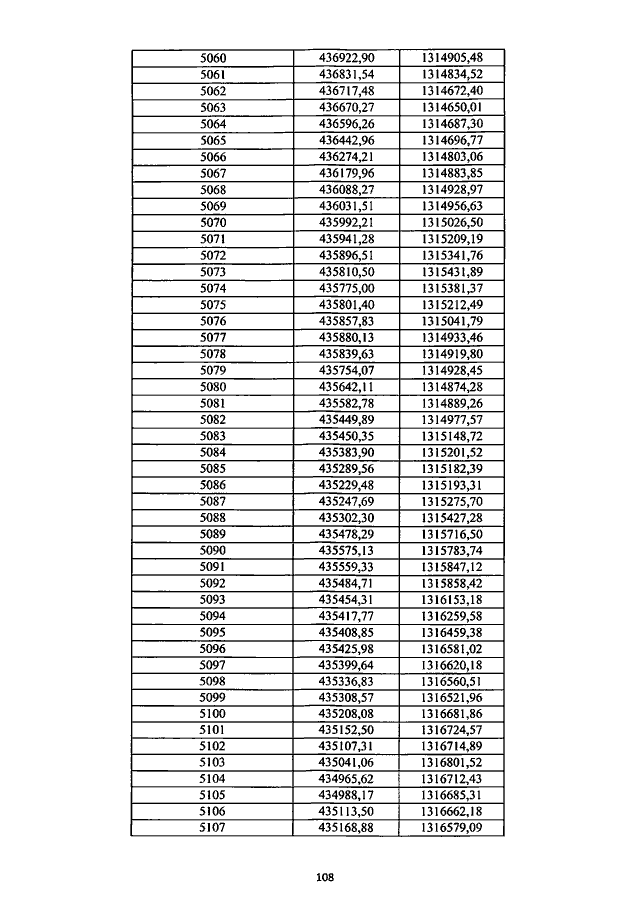 | 5060 | 436922,90 | 1314905,48 |
|---|---|---|
| 5061 | 436831,54 | 1314834,52 |
| 5062 | 436717,48 | 1314672,40 |
| 5063 | 436670,27 | 1314650,01 |
| 5064 | 436596,26 | 1314687,30 |
| 5065 | 436442,96 | 1314696,77 |
| 5066 | 436274,21 | 1314803,06 |
| 5067 | 436179,96 | 1314883,85 |
| 5068 | 436088,27 | 1314928,97 |
| 5069 | 436031,51 | 1314956,63 |
| 5070 | 435992,21 | 1315026,50 |
| 5071 | 435941,28 | 1315209,19 |
| 5072 | 435896,51 | 1315341,76 |
| 5073 | 435810,50 | 1315431,89 |
| 5074 | 435775,00 | 1315381,37 |
| 5075 | 435801,40 | 1315212,49 |
| 5076 | 435857,83 | 1315041,79 |
| 5077 | 435880,13 | 1314933,46 |
| 5078 | 435839,63 | 1314919,80 |
| 5079 | 435754,07 | 1314928,45 |
| 5080 | 435642,11 | 1314874,28 |
| 5081 | 435582,78 | 1314889,26 |
| 5082 | 435449,89 | 1314977,57 |
| 5083 | 435450,35 | 1315148,72 |
| 5084 | 435383,90 | 1315201,52 |
| 5085 | 435289,56 | 1315182,39 |
| 5086 | 435229,48 | 1315193,31 |
| 5087 | 435247,69 | 1315275,70 |
| 5088 | 435302,30 | 1315427,28 |
| 5089 | 435478,29 | 1315716,50 |
| 5090 | 435575,13 | 1315783,74 |
| 5091 | 435559,33 | 1315847,12 |
| 5092 | 435484,71 | 1315858,42 |
| 5093 | 435454,31 | 1316153,18 |
| 5094 | 435417,77 | 1316259,58 |
| 5095 | 435408,85 | 1316459,38 |
| 5096 | 435425,98 | 1316581,02 |
| 5097 | 435399,64 | 1316620,18 |
| 5098 | 435336,83 | 1316560,51 |
| 5099 | 435308,57 | 1316521,96 |
| 5100 | 435208,08 | 1316681,86 |
| 5101 | 435152,50 | 1316724,57 |
| 5102 | 435107,31 | 1316714,89 |
| 5103 | 435041,06 | 1316801,52 |
| 5104 | 434965,62 | 1316712,43 |
| 5105 | 434988,17 | 1316685,31 |
| 5106 | 435113,50 | 1316662,18 |
| 5107 | 435168,88 | 1316579,09 |

108